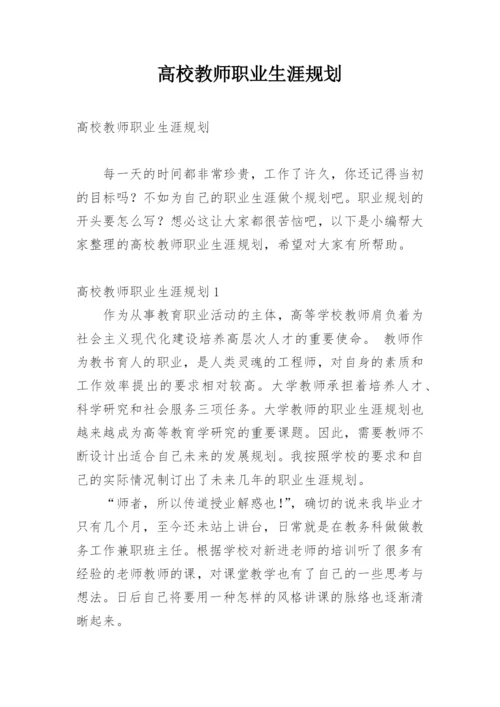 高校教师职业生涯规划

高校教师职业生涯规划

每一天的时间都非常珍贵，工作了许久，你还记得当初的目标吗？不如为自己的职业生涯做个规划吧。职业规划的开头要怎么写？想必这让大家都很苦恼吧，以下是小编帮大家整理的高校教师职业生涯规划，希望对大家有所帮助。

高校教师职业生涯规划1

作为从事教育职业活动的主体，高等学校教师肩负着为社会主义现代化建设培养高层次人才的重要使命。 教师作为教书育人的职业，是人类灵魂的工程师，对自身的素质和工作效率提出的要求相对较高。大学教师承担着培养人才、科学研究和社会服务三项任务。大学教师的职业生涯规划也越来越成为高等教育学研究的重要课题。因此，需要教师不断设计出适合自己未来的发展规划。我按照学校的要求和自己的实际情况制订出了未来几年的职业生涯规划。

“师者，所以传道授业解惑也!”，确切的说来我毕业才只有几个月，至今还未站上讲台，日常就是在教务科做做教务工作兼职班主任。根据学校对新进老师的培训听了很多有经验的老师教师的课，对课堂教学也有了自己的一些思考与想法。日后自己将要用一种怎样的风格讲课的脉络也逐渐清晰起来。